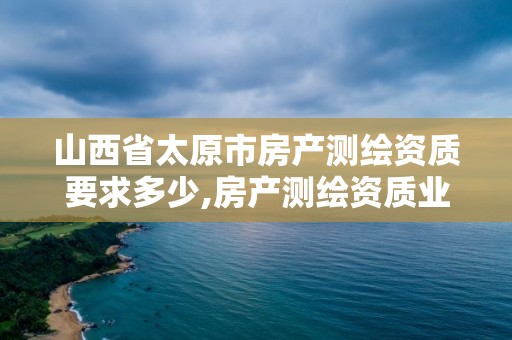 山西省太原市房产测绘资质要求多少,房产测绘资质业